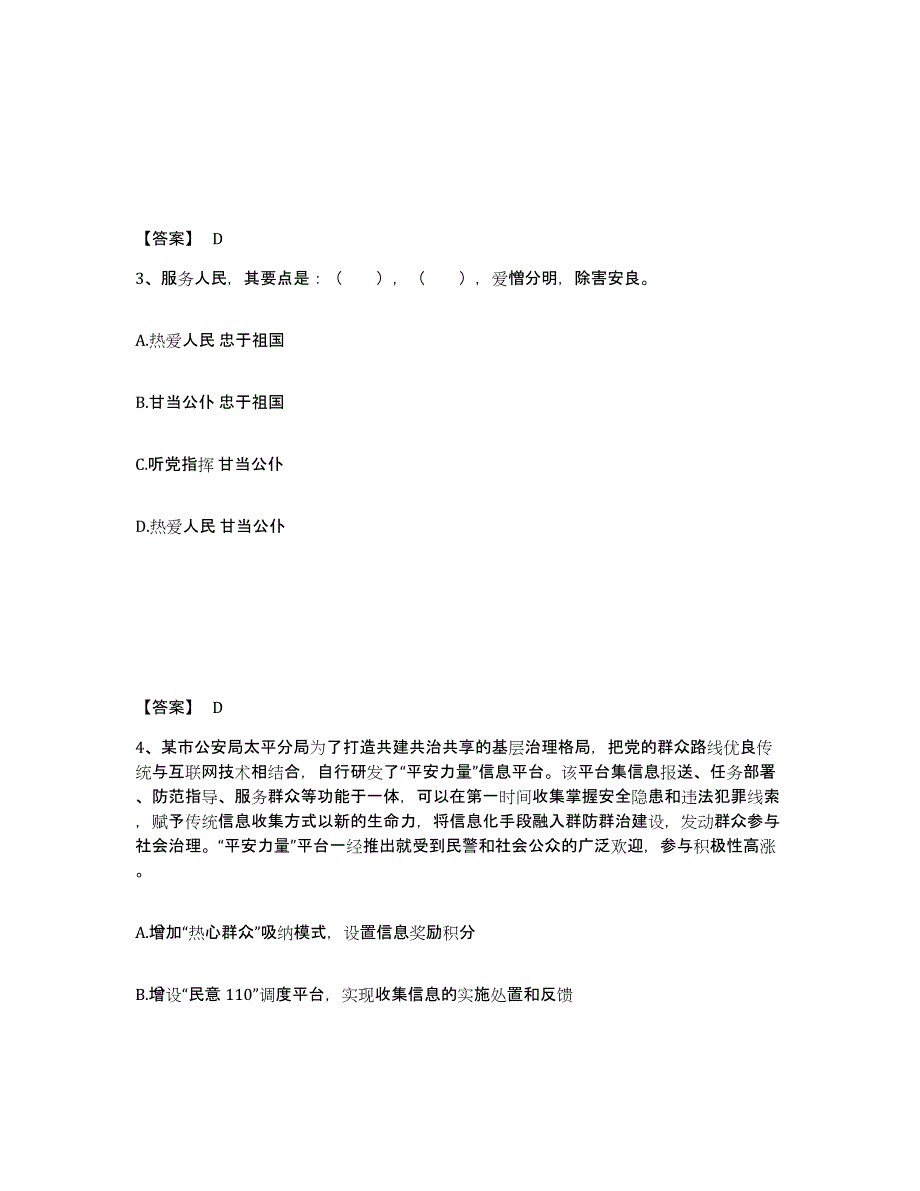 【答案】 D

3、服务人民，其要点是：（　），（　），爱憎分明，除害安良。

A.热爱人民 忠于祖国

B.甘当公仆 忠于祖国

C.听党指挥 甘当公仆

D.热爱人民 甘当公仆

【答案】 D

4、某市公安局太平分局为了打造共建共治共享的基层治理格局，把党的群众路线优良传统与互联网技术相结合，自行研发了“平安力量”信息平台。该平台集信息报送、任务部署、防范指导、服务群众等功能于一体，可以在第一时间收集掌握安全隐患和违法犯罪线索，赋予传统信息收集方式以新的生命力，将信息化手段融入群防群治建设，发动群众参与社会治理。“平安力量”平台一经推出就受到民警和社会公众的广泛欢迎，参与积极性高涨。

A.增加“热心群众”吸纳模式，设置信息奖励积分

B.增设“民意 110”调度平台，实现收集信息的实施处置和反馈